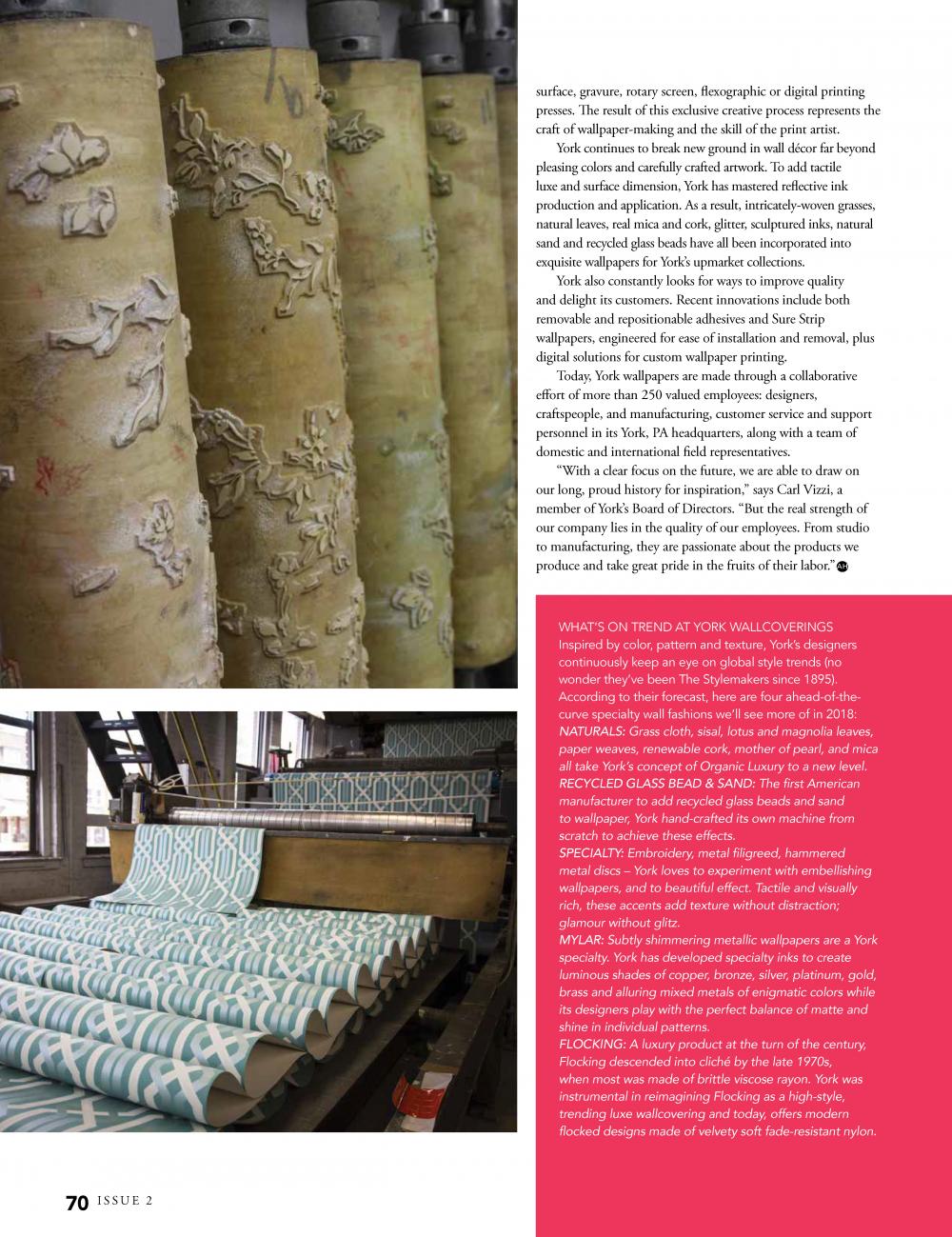 surface, gravure, rotary screen, flexographic or digital printing presses. The result of this exclusive creative process represents the craft of wallpaper-making and the skill of the print artist.

York continues to break new ground in wall décor far beyond pleasing colors and carefully crafted artwork. To add tactile luxe and surface dimension, York has mastered reflective ink production and application. As a result, intricately-woven grasses, natural leaves, real mica and cork, glitter, sculptured inks, natural sand and recycled glass beads have all been incorporated into exquisite wallpapers for York's upmarket collections.

York also constantly looks for ways to improve quality and delight its customers. Recent innovations include both removable and repositionable adhesives and Sure Strip wallpapers, engineered for ease of installation and removal, plus digital solutions for custom wallpaper printing.

Today, York wallpapers are made through a collaborative effort of more than 250 valued employees: designers, craftspeople, and manufacturing, customer service and support personnel in its York, PA headquarters, along with a team of domestic and international field representatives.

"With a clear focus on the future, we are able to draw on our long, proud history for inspiration," says Carl Vizzi, a member of York's Board of Directors. "But the real strength of our company lies in the quality of our employees. From studio to manufacturing, they are passionate about the products we produce and take great pride in the fruits of their labor."

WHAT'S ON TREND AT YORK WALLCOVERINGS
Inspired by color, pattern and texture, York's designers continuously keep an eye on global style trends (no wonder they've been The Stylemakers since 1895). According to their forecast, here are four ahead-of-the-curve specialty wall fashions we'll see more of in 2018:
NATURALS: Grass cloth, sisal, lotus and magnolia leaves, paper weaves, renewable cork, mother of pearl, and mica all take York's concept of Organic Luxury to a new level.
RECYCLED GLASS BEAD & SAND: The first American manufacturer to add recycled glass beads and sand to wallpaper, York hand-crafted its own machine from scratch to achieve these effects.
SPECIALTY: Embroidery, metal filigreed, hammered metal discs – York loves to experiment with embellishing wallpapers, and to beautiful effect. Tactile and visually rich, these accents add texture without distraction; glamour without glitz.
MYLAR: Subtly shimmering metallic wallpapers are a York specialty. York has developed specialty inks to create luminous shades of copper, bronze, silver, platinum, gold, brass and alluring mixed metals of enigmatic colors while its designers play with the perfect balance of matte and shine in individual patterns.
FLOCKING: A luxury product at the turn of the century, Flocking descended into cliché by the late 1970s, when most was made of brittle viscose rayon. York was instrumental in reimagining Flocking as a high-style, trending luxe wallcovering and today, offers modern flocked designs made of velvety soft fade-resistant nylon.

70 ISSUE 2